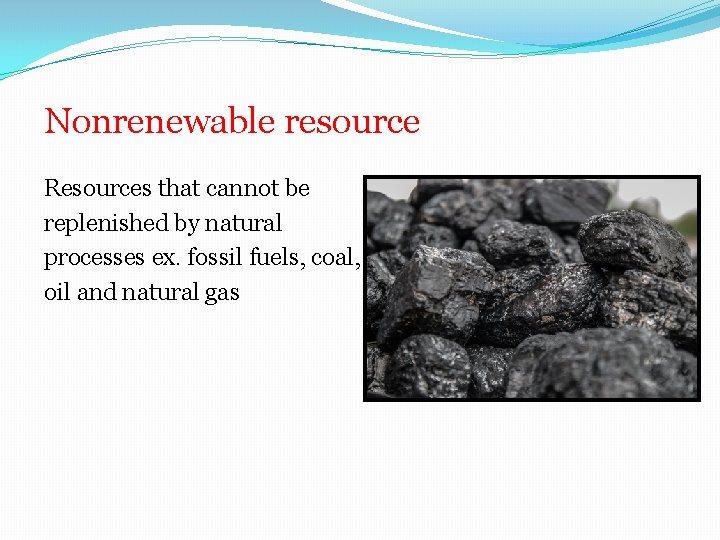 Nonrenewable resource

Resources that cannot be replenished by natural processes ex. fossil fuels, coal, oil and natural gas